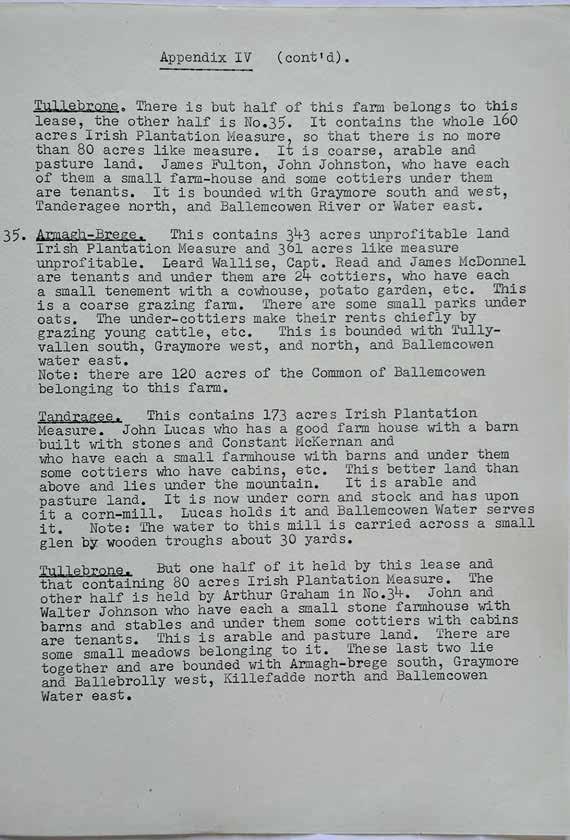 Appendix IV (cont'd).

Tullebrone. There is but half of this farm belongs to this lease, the other half is No.35. It contains the whole 160 acres Irish Plantation Measure, so that there is no more than 80 acres like measure. It is coarse, arable and pasture land. James Fulton, John Johnston, who have each of them a small farm-house and some cottiers under them are tenants. It is bounded with Graymore south and west, Tanderagee north, and Ballemcowen River or Water east.

35. Armagh-Brege. This contains 343 acres unprofitable land Irish Plantation Measure and 361 acres like measure unprofitable. Leard Wallise, Capt. Read and James McDonnel are tenants and under them are 24 cottiers, who have each a small tenement with a cowhouse, potato garden, etc. This is a coarse grazing farm. There are some small parks under oats. The under-cottiers make their rents chiefly by grazing young cattle, etc. This is bounded with Tullyvallen south, Graymore west, and north, and Ballemcowen water east.
Note: there are 120 acres of the Common of Ballemcowen belonging to this farm.

Tandragee. This contains 173 acres Irish Plantation Measure. John Lucas who has a good farm house with a barn built with stones and Constant McKernan and who have each a small farmhouse with barns and under them some cottiers who have cabins, etc. This better land than above and lies under the mountain. It is arable and pasture land. It is now under corn and stock and has upon it a corn-mill. Lucas holds it and Ballemcowen Water serves it. Note: The water to this mill is carried across a small glen by wooden troughs about 30 yards.

Tullebrone. But one half of it held by this lease and that containing 80 acres Irish Plantation Measure. The other half is held by Arthur Graham in No.34. John and Walter Johnson who have each a small stone farmhouse with barns and stables and under them some cottiers with cabins are tenants. This is arable and pasture land. There are some small meadows belonging to it. These last two lie together and are bounded with Armagh-brege south, Graymore and Ballebrolly west, Killefadde north and Ballemcowen Water east.